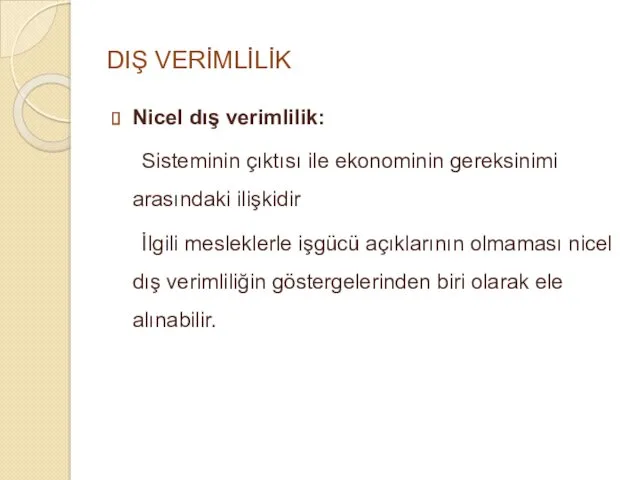 DIŞ VERİMLİLİK

Nicel dış verimlilik:

Sisteminin çıktısı ile ekonominin gereksinimi arasındaki ilişkidir

İlgili mesleklerle işgücü açıklarının olmaması nicel dış verimliliğin göstergelerinden biri olarak ele alınabilir.